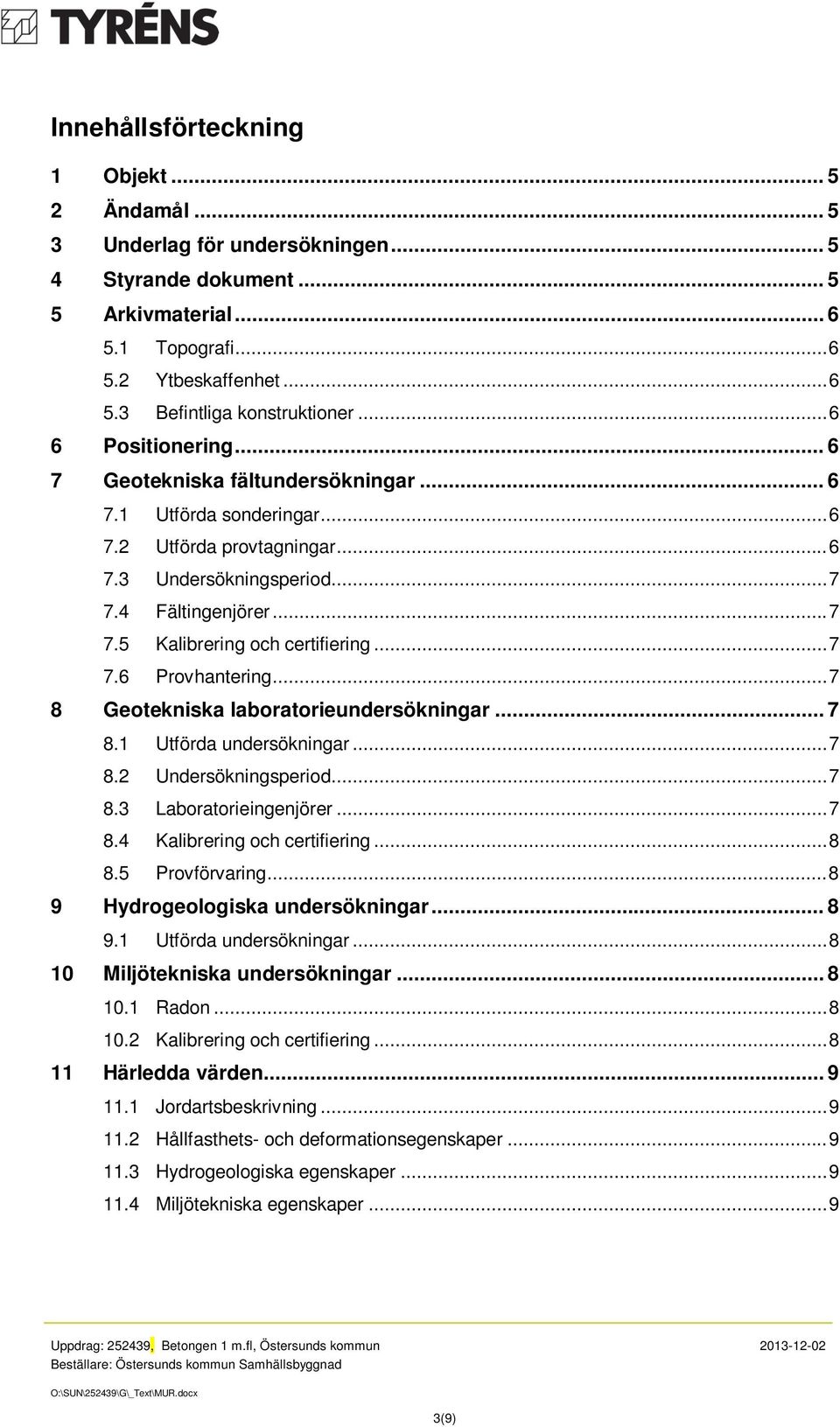 TYRÉNS

Innehållsförteckning

1 Objekt ... 5
2 Ändamål ... 5
3 Underlag för undersökningen ... 5
4 Styrande dokument ... 5
5 Arkivmaterial ... 6
5.1 Topografi ... 6
5.2 Ytbeskaffenhet ... 6
5.3 Befintliga konstruktioner ... 6
6 Positionering ... 6
7 Geotekniska fältundersökningar ... 6
7.1 Utförda sonderingar ... 6
7.2 Utförda provtagningar ... 6
7.3 Undersökningsperiod ... 7
7.4 Fältingenjörer ... 7
7.5 Kalibrering och certifiering ... 7
7.6 Provhantering ... 7
8 Geotekniska laboratorieundersökningar ... 7
8.1 Utförda undersökningar ... 7
8.2 Undersökningsperiod ... 7
8.3 Laboratorieingenjörer ... 7
8.4 Kalibrering och certifiering ... 8
8.5 Provförvaring ... 8
9 Hydrogeologiska undersökningar ... 8
9.1 Utförda undersökningar ... 8
10 Miljötekniska undersökningar ... 8
10.1 Radon ... 8
10.2 Kalibrering och certifiering ... 8
11 Härledda värden ... 9
11.1 Jordartsbeskrivning ... 9
11.2 Hållfasthets- och deformationsegenskaper ... 9
11.3 Hydrogeologiska egenskaper ... 9
11.4 Miljötekniska egenskaper ... 9

Uppdrag: 252439, Betongen 1 m.fl, Östersunds kommun 2013-12-02
Beställare: Östersunds kommun Samhällsbyggnad

O:\SUN\252439\G\_Text\MUR.docx

3(9)